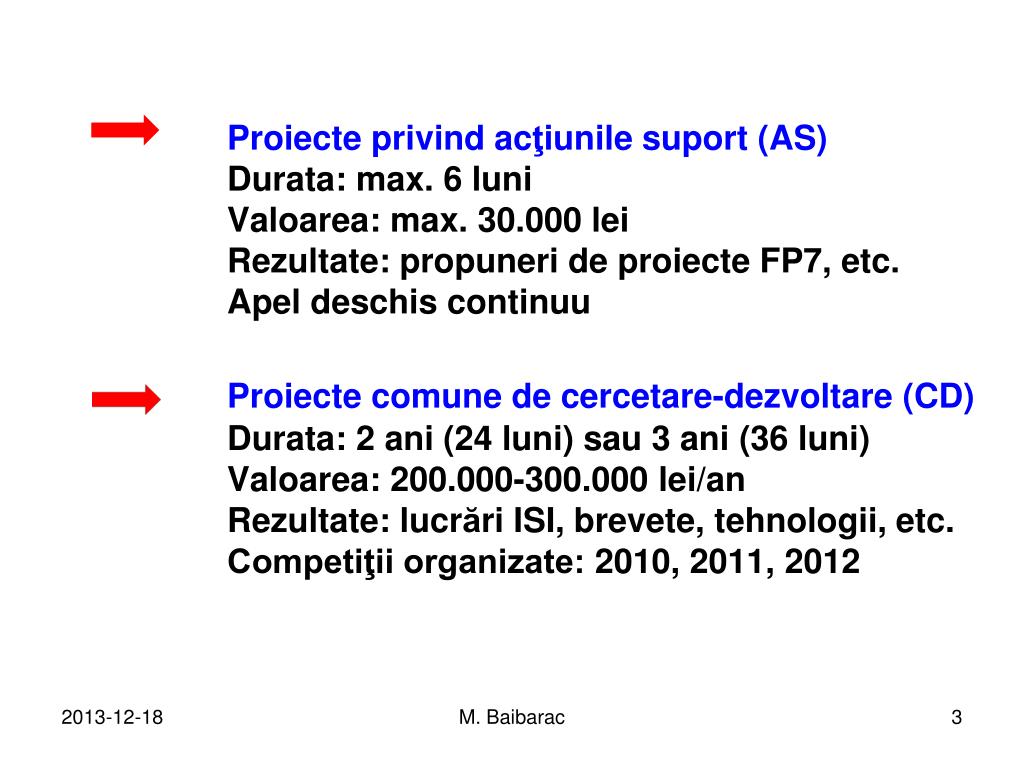 Proiecte privind acţiunile suport (AS)
Durata: max. 6 luni
Valoarea: max. 30.000 lei
Rezultate: propuneri de proiecte FP7, etc.
Apel deschis continuu

Proiecte comune de cercetare-dezvoltare (CD)
Durata: 2 ani (24 luni) sau 3 ani (36 luni)
Valoarea: 200.000-300.000 lei/an
Rezultate: lucrări ISI, brevete, tehnologii, etc.
Competiţii organizate: 2010, 2011, 2012

2013-12-18
M. Baibarac
3